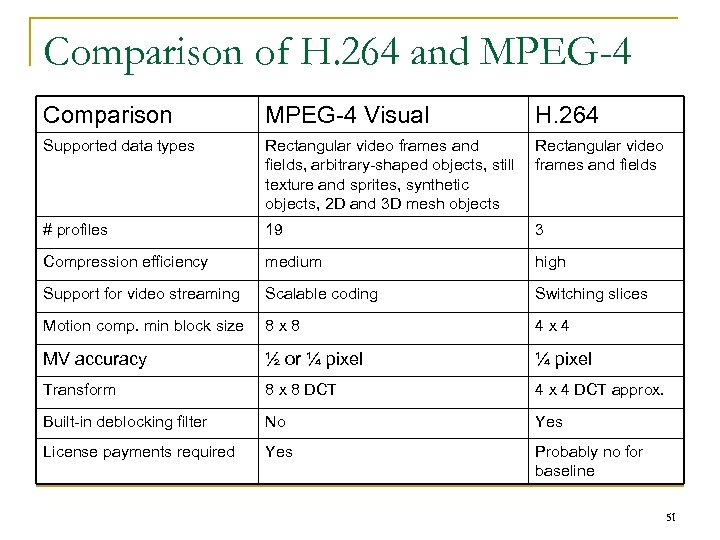 Comparison of H.264 and MPEG-4

| Comparison | MPEG-4 Visual | H.264 |
|---|---|---|
| Supported data types | Rectangular video frames and fields, arbitrary-shaped objects, still texture and sprites, synthetic objects, 2D and 3D mesh objects | Rectangular video frames and fields |
| # profiles | 19 | 3 |
| Compression efficiency | medium | high |
| Support for video streaming | Scalable coding | Switching slices |
| Motion comp. min block size | 8 x 8 | 4 x 4 |
| MV accuracy | ½ or ¼ pixel | ¼ pixel |
| Transform | 8 x 8 DCT | 4 x 4 DCT approx. |
| Built-in deblocking filter | No | Yes |
| License payments required | Yes | Probably no for baseline |

51